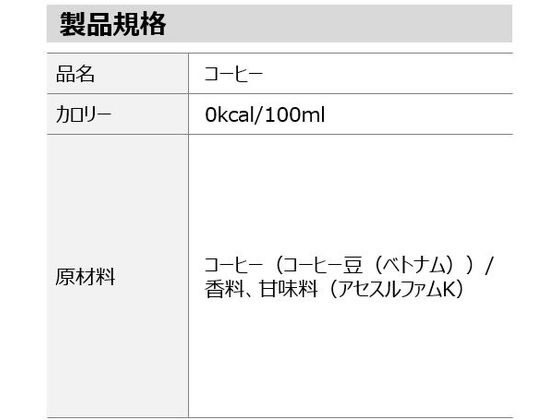 製品規格

| 品名 | コーヒー |
|---|---|
| カロリー | 0kcal/100ml |
| 原材料 | コーヒー（コーヒー豆（ベトナム））/ 香料、甘味料（アセスルファムK） |